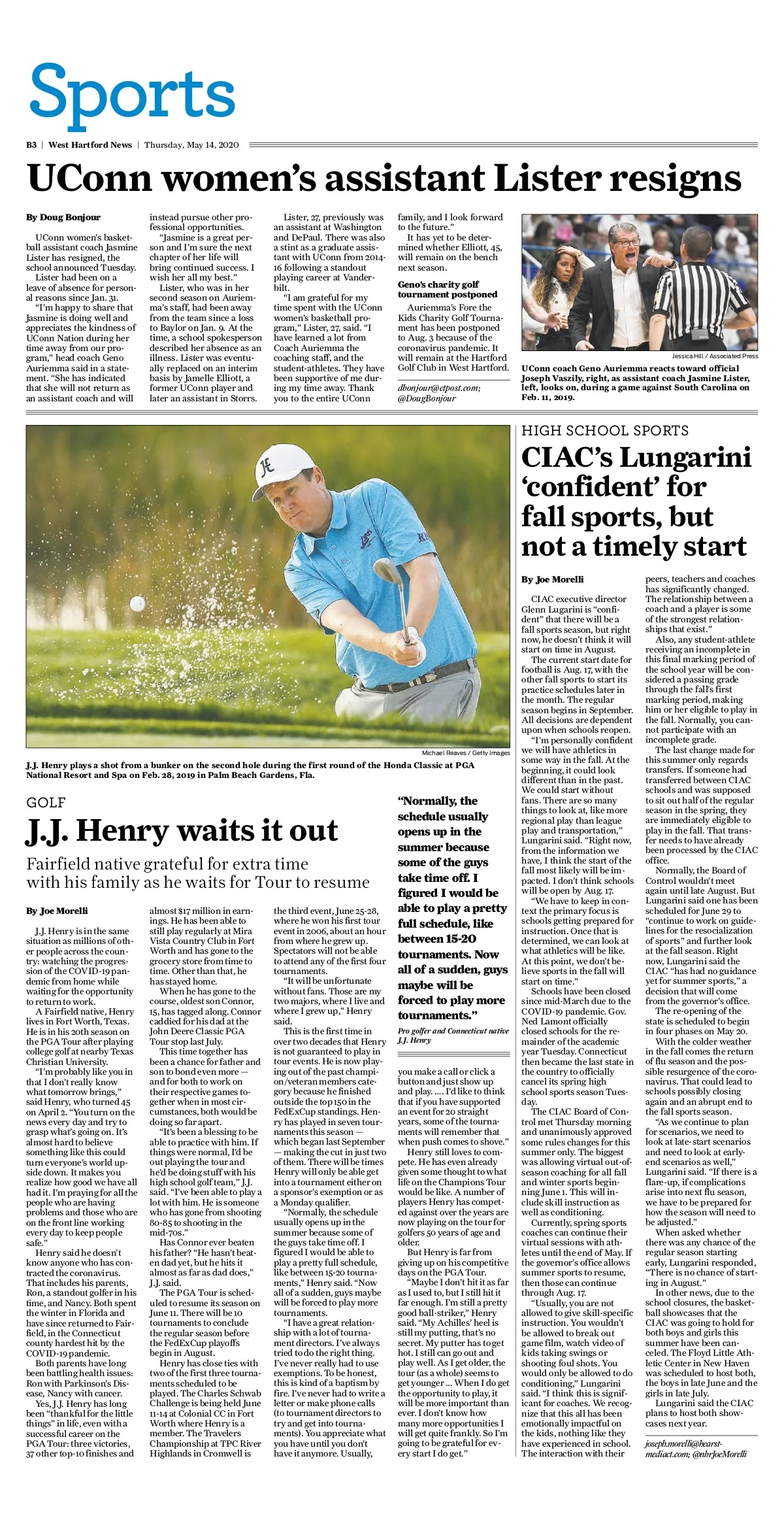 Sports

B3 | West Hartford News | Thursday, May 14, 2020

UConn women's assistant Lister resigns

By Doug Bonjour

UConn women's basketball assistant coach Jasmine Lister has resigned, the school announced Tuesday.

Lister had been on a leave of absence for personal reasons since Jan. 31.

"I'm happy to share that Jasmine is doing well and appreciates the kindness of UConn Nation during her time away from our program," head coach Geno Auriemma said in a statement. "She has indicated that she will not return as an assistant coach and will instead pursue other professional opportunities.

"Jasmine is a great person and I'm sure the next chapter of her life will bring continued success. I wish her all my best."

Lister, who was in her second season on Auriemma's staff, had been away from the team since a loss to Baylor on Jan. 9. At the time, a school spokesperson described her absence as an illness. Lister was eventually replaced on an interim basis by Jamelle Elliott, a former UConn player and later an assistant in Storrs.

Lister, 27, previously was an assistant at Washington and DePaul. There was also a stint as a graduate assistant with UConn from 2014-16 following a standout playing career at Vanderbilt.

"I am grateful for my time spent with the UConn women's basketball program," Lister, 27, said. "I have learned a lot from Coach Auriemma the coaching staff, and the student-athletes. They have been supportive of me during my time away. Thank you to the entire UConn family, and I look forward to the future."

It has yet to be determined whether Elliott, 45, will remain on the bench next season.

Geno's charity golf tournament postponed

Auriemma's Fore the Kids Charity Golf Tournament has been postponed to Aug. 3 because of the coronavirus pandemic. It will remain at the Hartford Golf Club in West Hartford.

dbonjour@ctpost.com; @DougBonjour

Jessica Hill / Associated Press

UConn coach Geno Auriemma reacts toward official Joseph Vaszily, right, as assistant coach Jasmine Lister, left, looks on, during a game against South Carolina on Feb. 11, 2019.

Michael Reaves / Getty Images

J.J. Henry plays a shot from a bunker on the second hole during the first round of the Honda Classic at PGA National Resort and Spa on Feb. 28, 2019 in Palm Beach Gardens, Fla.

GOLF

J.J. Henry waits it out

Fairfield native grateful for extra time with his family as he waits for Tour to resume

By Joe Morelli

J.J. Henry is in the same situation as millions of other people across the country: watching the progression of the COVID-19 pandemic from home while waiting for the opportunity to return to work.

A Fairfield native, Henry lives in Fort Worth, Texas. He is in his 20th season on the PGA Tour after playing college golf at nearby Texas Christian University.

"I'm probably like you in that I don't really know what tomorrow brings," said Henry, who turned 45 on April 2. "You turn on the news every day and try to grasp what's going on. It's almost hard to believe something like this could turn everyone's world upside down. It makes you realize how good we have all had it. I'm praying for all the people who are having problems and those who are on the front line working every day to keep people safe."

Henry said he doesn't know anyone who has contracted the coronavirus. That includes his parents, Ron, a standout golfer in his time, and Nancy. Both spent the winter in Florida and have since returned to Fairfield, in the Connecticut county hardest hit by the COVID-19 pandemic.

Both parents have long been battling health issues: Ron with Parkinson's Disease, Nancy with cancer.

Yes, J.J. Henry has long been "thankful for the little things" in life, even with a successful career on the PGA Tour: three victories, 37 other top-10 finishes and almost $17 million in earnings. He has been able to still play regularly at Mira Vista Country Club in Fort Worth and has gone to the grocery store from time to time. Other than that, he has stayed home.

When he has gone to the course, oldest son Connor, 15, has tagged along. Connor caddied for his dad at the John Deere Classic PGA Tour stop last July.

This time together has been a chance for father and son to bond even more — and for both to work on their respective games together when in most circumstances, both would be doing so far apart.

"It's been a blessing to be able to practice with him. If things were normal, I'd be out playing the tour and he'd be doing stuff with his high school golf team," J.J. said. "I've been able to play a lot with him. He is someone who has gone from shooting 80-85 to shooting in the mid-70s."

Has Connor ever beaten his father? "He hasn't beaten dad yet, but he hits it almost as far as dad does," J.J. said.

The PGA Tour is scheduled to resume its season on June 11. There will be 10 tournaments to conclude the regular season before the FedExCup playoffs begin in August.

Henry has close ties with two of the first three tournaments scheduled to be played. The Charles Schwab Challenge is being held June 11-14 at Colonial CC in Fort Worth where Henry is a member. The Travelers Championship at TPC River Highlands in Cromwell is the third event, June 25-28, where he won his first tour event in 2006, about an hour from where he grew up. Spectators will not be able to attend any of the first four tournaments.

"It will be unfortunate without fans. Those are my two majors, where I live and where I grew up," Henry said.

This is the first time in over two decades that Henry is not guaranteed to play in tour events. He is now playing out of the past champion/veteran members category because he finished outside the top 150 in the FedExCup standings. Henry has played in seven tournaments this season — which began last September — making the cut in just two of them. There will be times Henry will only be able get into a tournament either on a sponsor's exemption or as a Monday qualifier.

"Normally, the schedule usually opens up in the summer because some of the guys take time off. I figured I would be able to play a pretty full schedule, like between 15-20 tournaments," Henry said. "Now all of a sudden, guys maybe will be forced to play more tournaments.

"I have a great relationship with a lot of tournament directors. I've always tried to do the right thing. I've never really had to use exemptions. To be honest, this is kind of a baptism by fire. I've never had to write a letter or make phone calls (to tournament directors to try and get into tournaments). You appreciate what you have until you don't have it anymore. Usually, you make a call or click a button and just show up and play. .... I'd like to think that if you have supported an event for 20 straight years, some of the tournaments will remember that when push comes to shove."

Henry still loves to compete. He has even already given some thought to what life on the Champions Tour would be like. A number of players Henry has competed against over the years are now playing on the tour for golfers 50 years of age and older.

But Henry is far from giving up on his competitive days on the PGA Tour.

"Maybe I don't hit it as far as I used to, but I still hit it far enough. I'm still a pretty good ball-striker," Henry said. "My Achilles' heel is still my putting, that's no secret. My putter has to get hot. I still can go out and play well. As I get older, the tour (as a whole) seems to get younger ... When I do get the opportunity to play, it will be more important than ever. I don't know how many more opportunities I will get quite frankly. So I'm going to be grateful for every start I do get."

"Normally, the schedule usually opens up in the summer because some of the guys take time off. I figured I would be able to play a pretty full schedule, like between 15-20 tournaments. Now all of a sudden, guys maybe will be forced to play more tournaments."

Pro golfer and Connecticut native J.J. Henry

HIGH SCHOOL SPORTS

CIAC's Lungarini 'confident' for fall sports, but not a timely start

By Joe Morelli

CIAC executive director Glenn Lugarini is "confident" that there will be a fall sports season, but right now, he doesn't think it will start on time in August.

The current start date for football is Aug. 17, with the other fall sports to start its practice schedules later in the month. The regular season begins in September. All decisions are dependent upon when schools reopen.

"I'm personally confident we will have athletics in some way in the fall. At the beginning, it could look different than in the past. We could start without fans. There are so many things to look at, like more regional play than league play and transportation," Lungarini said. "Right now, from the information we have, I think the start of the fall most likely will be impacted. I don't think schools will be open by Aug. 17.

"We have to keep in context the primary focus is schools getting prepared for instruction. Once that is determined, we can look at what athletics will be like. At this point, we don't believe sports in the fall will start on time."

Schools have been closed since mid-March due to the COVID-19 pandemic. Gov. Ned Lamont officially closed schools for the remainder of the academic year Tuesday. Connecticut then became the last state in the country to officially cancel its spring high school sports season Tuesday.

The CIAC Board of Control met Thursday morning and unanimously approved some rules changes for this summer only. The biggest was allowing virtual out-of-season coaching for all fall and winter sports beginning June 1. This will include skill instruction as well as conditioning.

Currently, spring sports coaches can continue their virtual sessions with athletes until the end of May. If the governor's office allows summer sports to resume, then those can continue through Aug. 17.

"Usually, you are not allowed to give skill-specific instruction. You wouldn't be allowed to break out game film, watch video of kids taking swings or shooting foul shots. You would only be allowed to do conditioning," Lungarini said. "I think this is significant for coaches. We recognize that this all has been emotionally impactful on the kids, nothing like they have experienced in school. The interaction with their peers, teachers and coaches has significantly changed. The relationship between a coach and a player is some of the strongest relationships that exist."

Also, any student-athlete receiving an incomplete in this final marking period of the school year will be considered a passing grade through the fall's first marking period, making him or her eligible to play in the fall. Normally, you cannot participate with an incomplete grade.

The last change made for this summer only regards transfers. If someone had transferred between CIAC schools and was supposed to sit out half of the regular season in the spring, they are immediately eligible to play in the fall. That transfer needs to have already been processed by the CIAC office.

Normally, the Board of Control wouldn't meet again until late August. But Lungarini said one has been scheduled for June 29 to "continue to work on guidelines for the resocialization of sports" and further look at the fall season. Right now, Lungarini said the CIAC "has had no guidance yet for summer sports," a decision that will come from the governor's office.

The re-opening of the state is scheduled to begin in four phases on May 20.

With the colder weather in the fall comes the return of flu season and the possible resurgence of the coronavirus. That could lead to schools possibly closing again and an abrupt end to the fall sports season.

"As we continue to plan for scenarios, we need to look at late-start scenarios and need to look at early-end scenarios as well," Lungarini said. "If there is a flare-up, if complications arise into next flu season, we have to be prepared for how the season will need to be adjusted."

When asked whether there was any chance of the regular season starting early, Lungarini responded, "There is no chance of starting in August."

In other news, due to the school closures, the basketball showcases that the CIAC was going to hold for both boys and girls this summer have been canceled. The Floyd Little Athletic Center in New Haven was scheduled to host both, the boys in late June and the girls in late July.

Lungarini said the CIAC plans to host both showcases next year.

joseph.morelli@hearstmediact.com; @nhrJoeMorelli